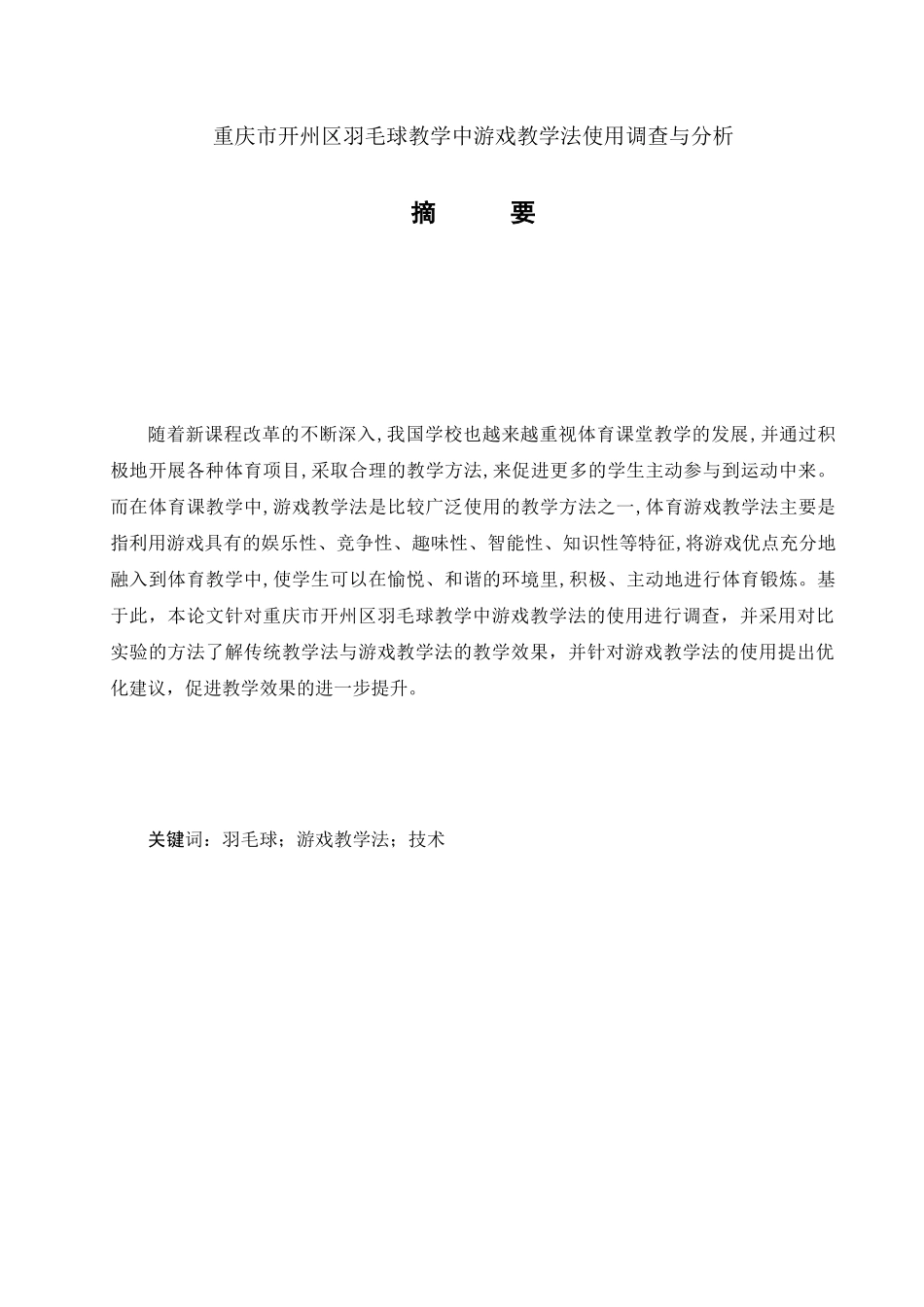 重庆市开州区羽毛球教学中游戏教学法使用调查与分析

摘　　要

随着新课程改革的不断深入,我国学校也越来越重视体育课堂教学的发展,并通过积极地开展各种体育项目,采取合理的教学方法,来促进更多的学生主动参与到运动中来。而在体育课教学中,游戏教学法是比较广泛使用的教学方法之一,体育游戏教学法主要是指利用游戏具有的娱乐性、竞争性、趣味性、智能性、知识性等特征,将游戏优点充分地融入到体育教学中,使学生可以在愉悦、和谐的环境里,积极、主动地进行体育锻炼。基于此，本论文针对重庆市开州区羽毛球教学中游戏教学法的使用进行调查，并采用对比实验的方法了解传统教学法与游戏教学法的教学效果，并针对游戏教学法的使用提出优化建议，促进教学效果的进一步提升。

关键词：羽毛球；游戏教学法；技术